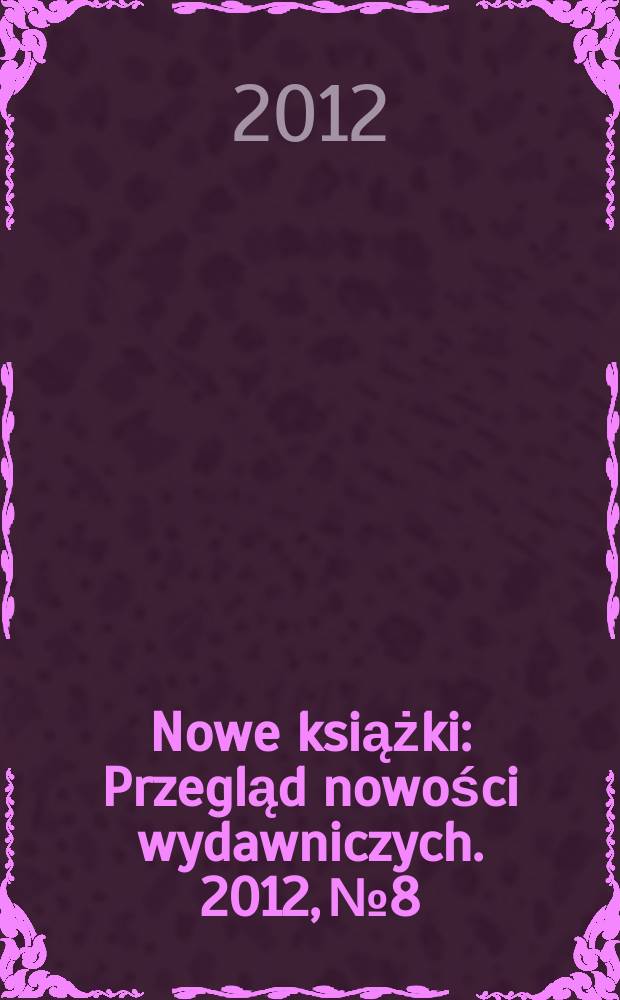 2012

Nowe książki: Przegląd nowości wydawniczych. 2012, №8